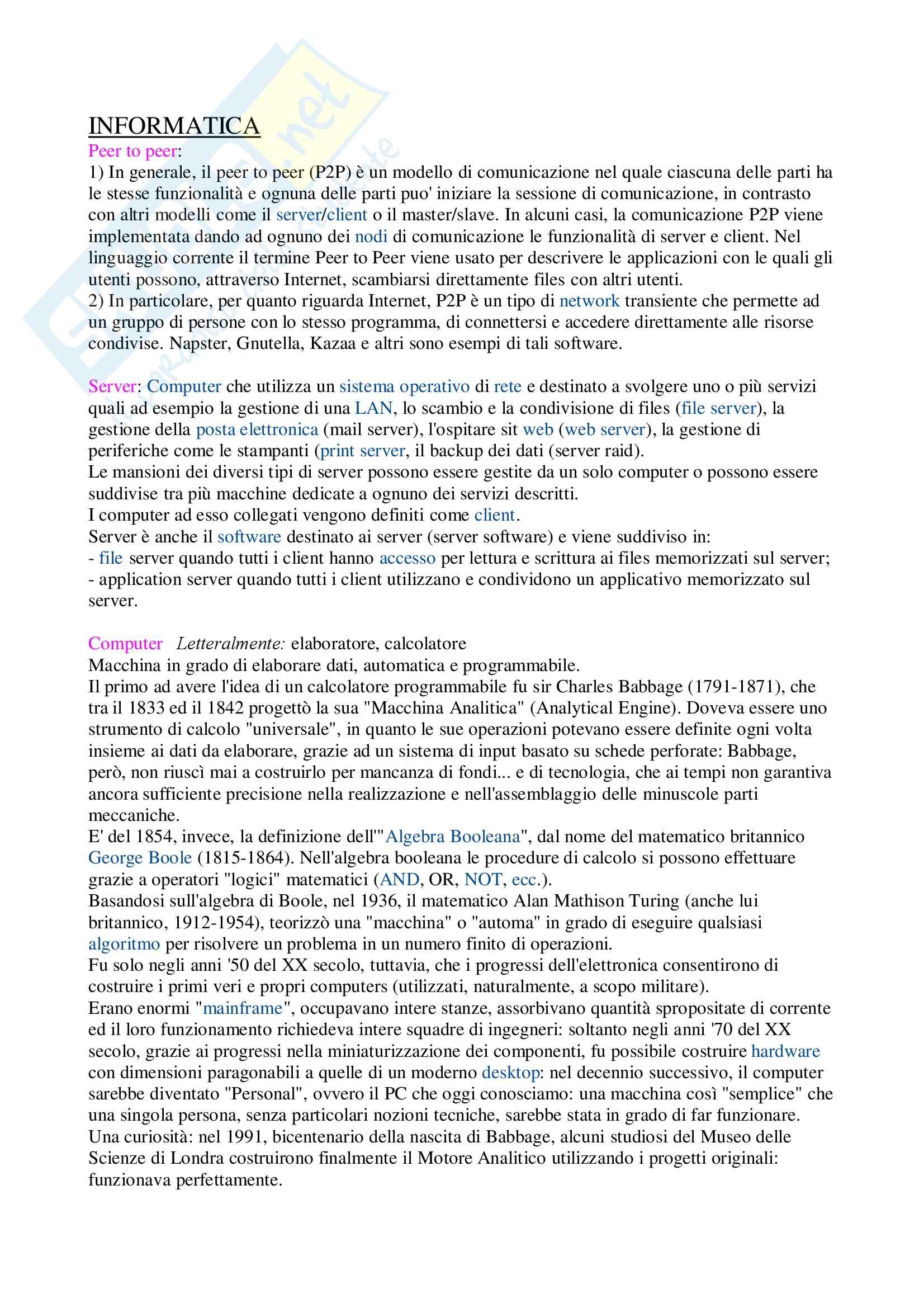 INFORMATICA
Peer to peer:
1) In generale, il peer to peer (P2P) è un modello di comunicazione nel quale ciascuna delle parti ha le stesse funzionalità e ognuna delle parti puo' iniziare la sessione di comunicazione, in contrasto con altri modelli come il server/client o il master/slave. In alcuni casi, la comunicazione P2P viene implementata dando ad ognuno dei nodi di comunicazione le funzionalità di server e client. Nel linguaggio corrente il termine Peer to Peer viene usato per descrivere le applicazioni con le quali gli utenti possono, attraverso Internet, scambiarsi direttamente files con altri utenti.
2) In particolare, per quanto riguarda Internet, P2P è un tipo di network transiente che permette ad un gruppo di persone con lo stesso programma, di connettersi e accedere direttamente alle risorse condivise. Napster, Gnutella, Kazaa e altri sono esempi di tali software.

Server: Computer che utilizza un sistema operativo di rete e destinato a svolgere uno o più servizi quali ad esempio la gestione di una LAN, lo scambio e la condivisione di files (file server), la gestione della posta elettronica (mail server), l'ospitare sit web (web server), la gestione di periferiche come le stampanti (print server, il backup dei dati (server raid).
Le mansioni dei diversi tipi di server possono essere gestite da un solo computer o possono essere suddivise tra più macchine dedicate a ognuno dei servizi descritti.
I computer ad esso collegati vengono definiti come client.
Server è anche il software destinato ai server (server software) e viene suddiviso in:
- file server quando tutti i client hanno accesso per lettura e scrittura ai files memorizzati sul server;
- application server quando tutti i client utilizzano e condividono un applicativo memorizzato sul server.

Computer Letteralmente: elaboratore, calcolatore
Macchina in grado di elaborare dati, automatica e programmabile.
Il primo ad avere l'idea di un calcolatore programmabile fu sir Charles Babbage (1791-1871), che tra il 1833 ed il 1842 progettò la sua "Macchina Analitica" (Analytical Engine). Doveva essere uno strumento di calcolo "universale", in quanto le sue operazioni potevano essere definite ogni volta insieme ai dati da elaborare, grazie ad un sistema di input basato su schede perforate: Babbage, però, non riuscì mai a costruirlo per mancanza di fondi... e di tecnologia, che ai tempi non garantiva ancora sufficiente precisione nella realizzazione e nell'assemblaggio delle minuscole parti meccaniche.
E' del 1854, invece, la definizione dell'"Algebra Booleana", dal nome del matematico britannico George Boole (1815-1864). Nell'algebra booleana le procedure di calcolo si possono effettuare grazie a operatori "logici" matematici (AND, OR, NOT, ecc.).
Basandosi sull'algebra di Boole, nel 1936, il matematico Alan Mathison Turing (anche lui britannico, 1912-1954), teorizzò una "macchina" o "automa" in grado di eseguire qualsiasi algoritmo per risolvere un problema in un numero finito di operazioni.
Fu solo negli anni '50 del XX secolo, tuttavia, che i progressi dell'elettronica consentirono di costruire i primi veri e propri computers (utilizzati, naturalmente, a scopo militare).
Erano enormi "mainframe", occupavano intere stanze, assorbivano quantità spropositate di corrente ed il loro funzionamento richiedeva intere squadre di ingegneri: soltanto negli anni '70 del XX secolo, grazie ai progressi nella miniaturizzazione dei componenti, fu possibile costruire hardware con dimensioni paragonabili a quelle di un moderno desktop: nel decennio successivo, il computer sarebbe diventato "Personal", ovvero il PC che oggi conosciamo: una macchina così "semplice" che una singola persona, senza particolari nozioni tecniche, sarebbe stata in grado di far funzionare.
Una curiosità: nel 1991, bicentenario della nascita di Babbage, alcuni studiosi del Museo delle Scienze di Londra costruirono finalmente il Motore Analitico utilizzando i progetti originali: funzionava perfettamente.